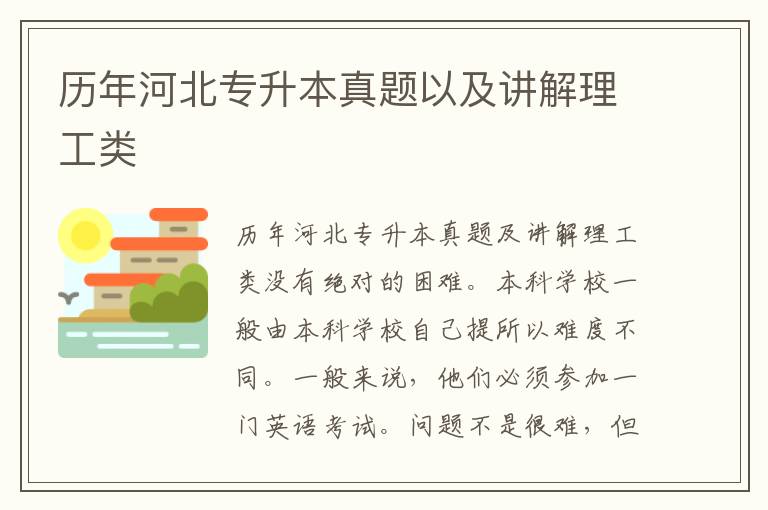 历年河北专升本真题以及讲解理工类

历年河北专升本真题及讲解理工类没有绝对的困难。本科学校一般由本科学校自己提所以难度不同。一般来说，他们必须参加一门英语考试。问题不是很难，但